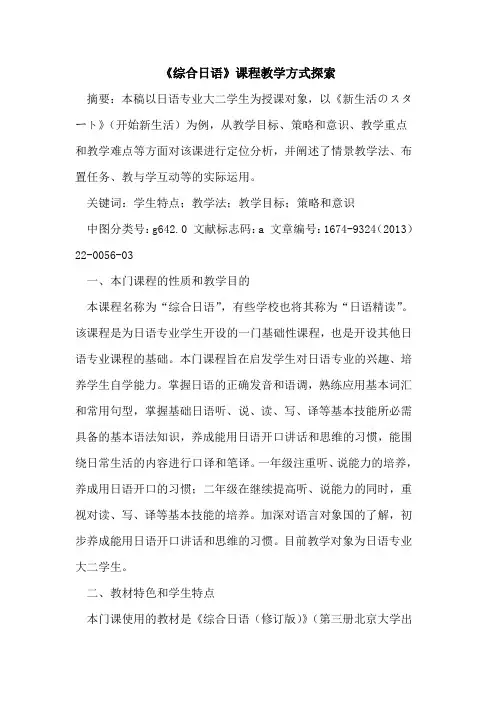 《综合日语》课程教学方式探索

摘要：本稿以日语专业大二学生为授课对象，以《新生活のスタート》（开始新生活）为例，从教学目标、策略和意识、教学重点和教学难点等方面对该课进行定位分析，并阐述了情景教学法、布置任务、教与学互动等的实际运用。

关键词：学生特点；教学法；教学目标；策略和意识

中图分类号：g642.0 文献标志码：a 文章编号：1674-9324（2013）22-0056-03

一、本门课程的性质和教学目的

本课程名称为“综合日语”，有些学校也将其称为“日语精读”。该课程是为日语专业学生开设的一门基础性课程，也是开设其他日语专业课程的基础。本门课程旨在启发学生对日语专业的兴趣、培养学生自学能力。掌握日语的正确发音和语调，熟练应用基本词汇和常用句型，掌握基础日语听、说、读、写、译等基本技能所必需具备的基本语法知识，养成能用日语开口讲话和思维的习惯，能围绕日常生活的内容进行口译和笔译。一年级注重听、说能力的培养，养成用日语开口的习惯；二年级在继续提高听、说能力的同时，重视对读、写、译等基本技能的培养。加深对语言对象国的了解，初步养成能用日语开口讲话和思维的习惯。目前教学对象为日语专业大二学生。

二、教材特色和学生特点

本门课使用的教材是《综合日语（修订版）》（第三册北京大学出